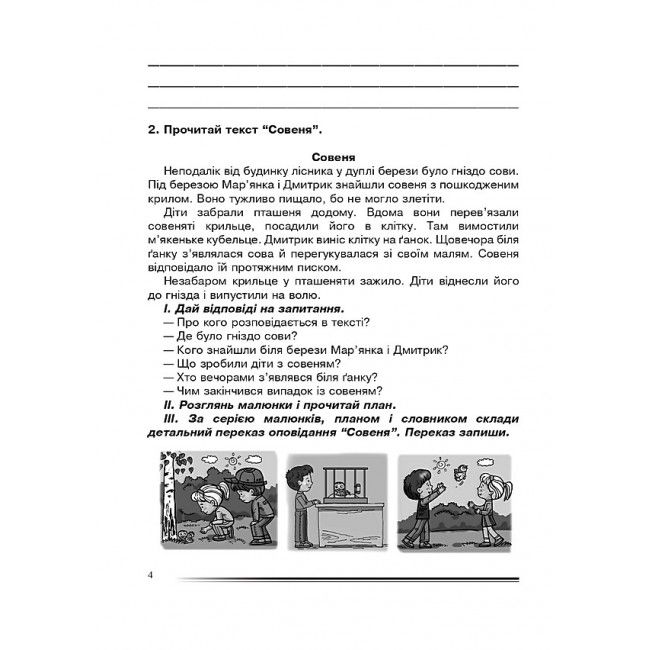 2. Прочитай текст “Совеня”.

Совеня

Неподалік від будинку лісника у дуплі берези було гніздо сови. Під березою Мар’янка і Дмитрик знайшли совеня з пошкодженим крилом. Воно тужливо пищало, бо не могло злетіти.

Діти забрали пташеня додому. Вдома вони перев’язали совеняті крильце, посадили його в клітку. Там вимостили м’якеньке кубельце. Дмитрик виніс клітку на ґанок. Щовечора біля ґанку з’являлася сова й перегукувалася зі своїм малям. Совеня відповідало їй протяжним писком.

Незабаром крильце у пташеняти зажило. Діти віднесли його до гнізда і випустили на волю.

I. Дай відповіді на запитання.
— Про кого розповідається в тексті?
— Де було гніздо сови?
— Кого знайшли біля берези Мар’янка і Дмитрик?
— Що зробили діти з совеням?
— Хто вечорами з’являвся біля ґанку?
— Чим закінчився випадок із совеням?

II. Розглянь малюнки і прочитай план.

III. За серією малюнків, планом і словником склади детальний переказ оповідання “Совеня”. Переказ запиши.

4